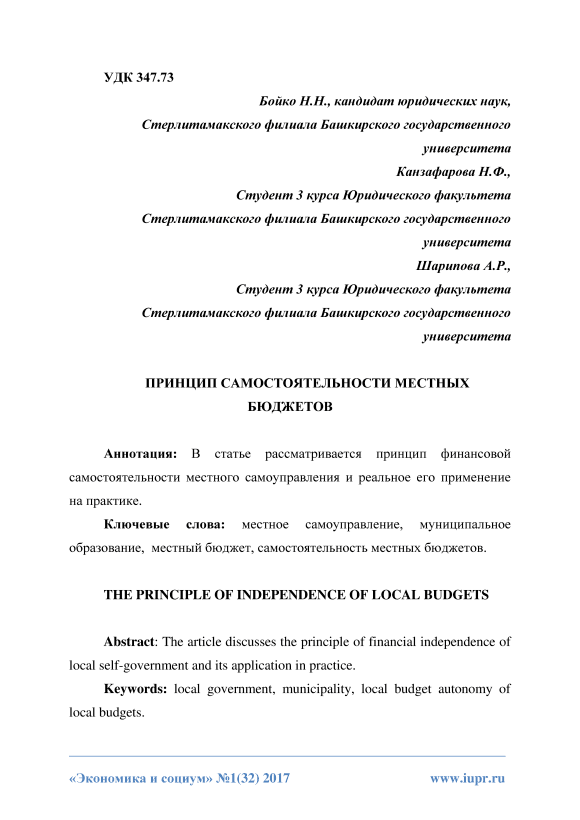 УДК 347.73

Бойко Н.Н., кандидат юридических наук,
Стерлитамакского филиала Башкирского государственного университета
Канзафарова Н.Ф.,
Студент 3 курса Юридического факультета
Стерлитамакского филиала Башкирского государственного университета
Шарипова А.Р.,
Студент 3 курса Юридического факультета
Стерлитамакского филиала Башкирского государственного университета

ПРИНЦИП САМОСТОЯТЕЛЬНОСТИ МЕСТНЫХ БЮДЖЕТОВ

Аннотация: В статье рассматривается принцип финансовой самостоятельности местного самоуправления и реальное его применение на практике.

Ключевые слова: местное самоуправление, муниципальное образование, местный бюджет, самостоятельность местных бюджетов.

THE PRINCIPLE OF INDEPENDENCE OF LOCAL BUDGETS

Abstract: The article discusses the principle of financial independence of local self-government and its application in practice.

Keywords: local government, municipality, local budget autonomy of local budgets.

«Экономика и социум» №1(32) 2017 www.iupr.ru